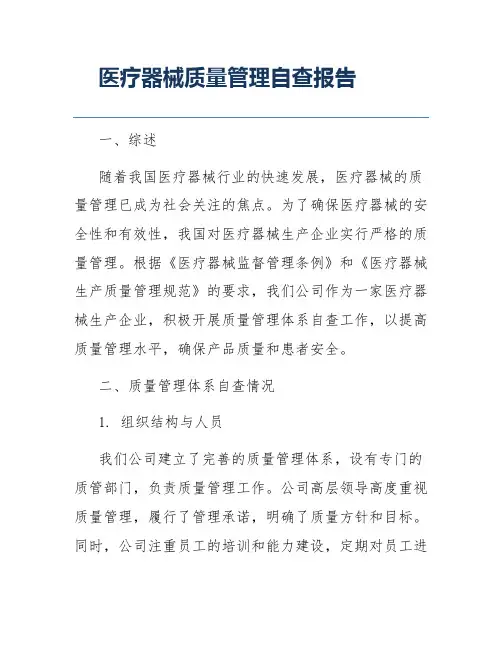 医疗器械质量管理自查报告

一、综述

随着我国医疗器械行业的快速发展，医疗器械的质量管理已成为社会关注的焦点。为了确保医疗器械的安全性和有效性，我国对医疗器械生产企业实行严格的质量管理。根据《医疗器械监督管理条例》和《医疗器械生产质量管理规范》的要求，我们公司作为一家医疗器械生产企业，积极开展质量管理体系自查工作，以提高质量管理水平，确保产品质量和患者安全。

二、质量管理体系自查情况

1. 组织结构与人员

我们公司建立了完善的质量管理体系，设有专门的质管部门，负责质量管理工作。公司高层领导高度重视质量管理，履行了管理承诺，明确了质量方针和目标。同时，公司注重员工的培训和能力建设，定期对员工进